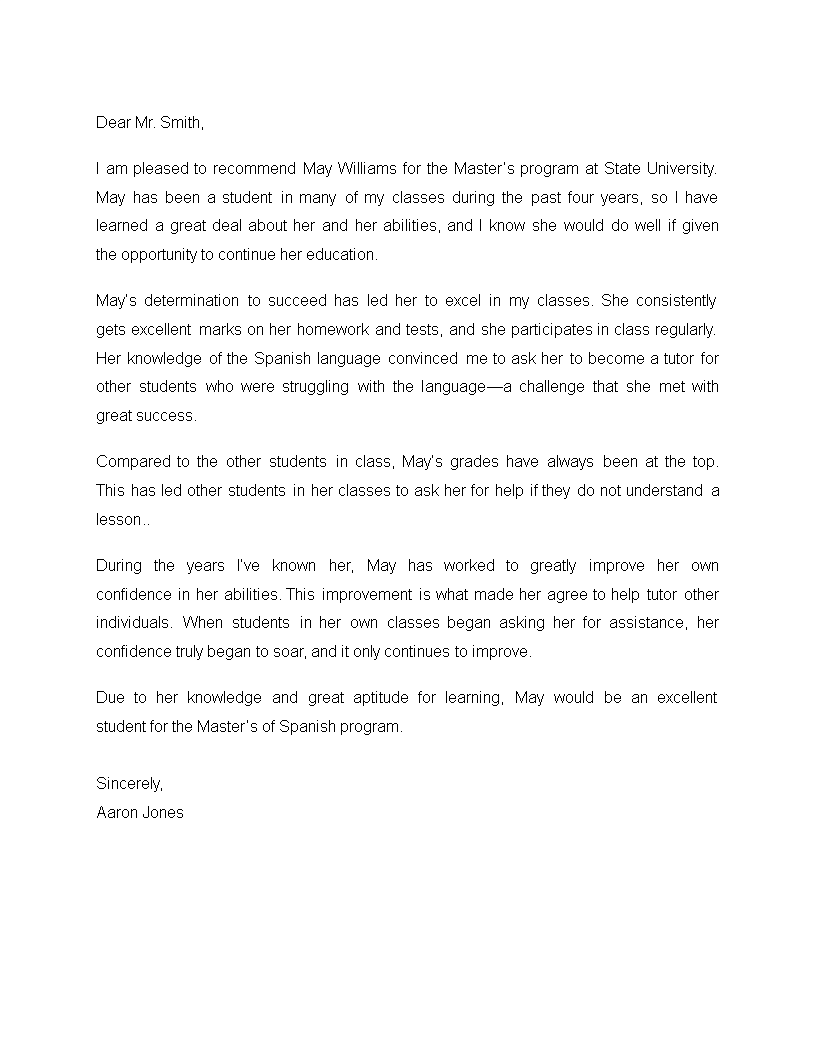 Dear Mr. Smith,

I am pleased to recommend May Williams for the Master's program at State University. May has been a student in many of my classes during the past four years, so I have learned a great deal about her and her abilities, and I know she would do well if given the opportunity to continue her education.

May's determination to succeed has led her to excel in my classes. She consistently gets excellent marks on her homework and tests, and she participates in class regularly. Her knowledge of the Spanish language convinced me to ask her to become a tutor for other students who were struggling with the language—a challenge that she met with great success.

Compared to the other students in class, May's grades have always been at the top. This has led other students in her classes to ask her for help if they do not understand a lesson..

During the years I've known her, May has worked to greatly improve her own confidence in her abilities. This improvement is what made her agree to help tutor other individuals. When students in her own classes began asking her for assistance, her confidence truly began to soar, and it only continues to improve.

Due to her knowledge and great aptitude for learning, May would be an excellent student for the Master's of Spanish program.

Sincerely,
Aaron Jones